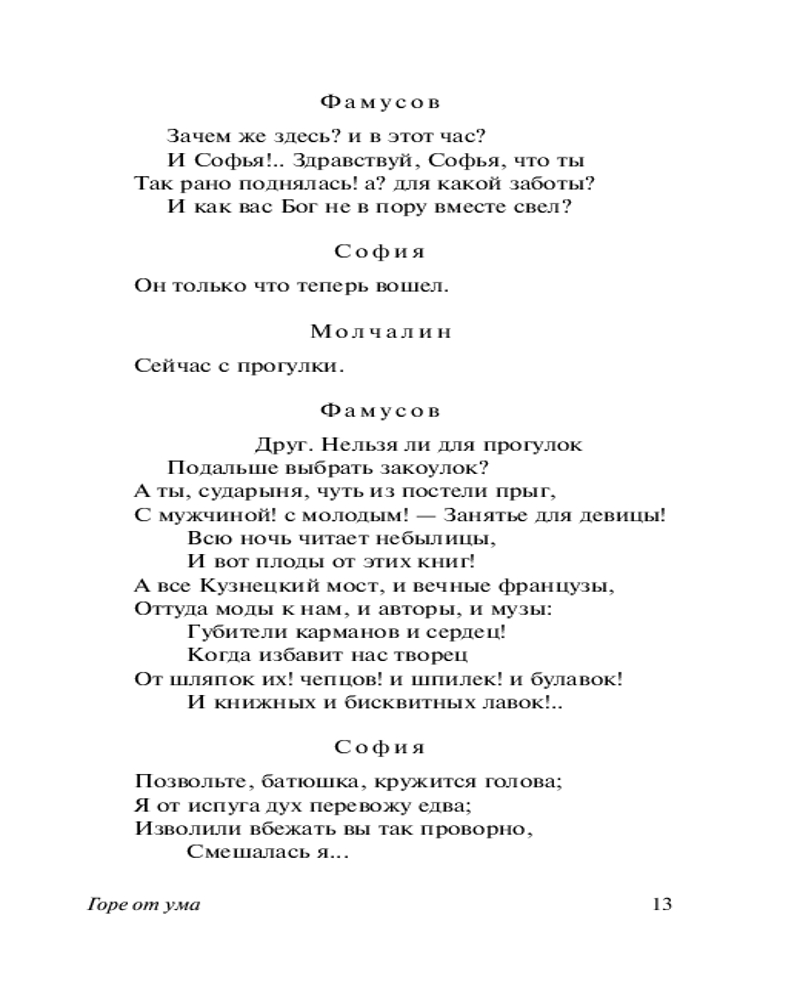 Фамусов

Зачем же здесь? и в этот час?
И Софья!.. Здравствуй, Софья, что ты
Так рано поднялась! а? для какой заботы?
И как вас Бог не в пору вместе свел?

София

Он только что теперь вошел.

Молчалин

Сейчас с прогулки.

Фамусов

Друг. Нельзя ли для прогулок
Подальше выбрать закоулок?
А ты, сударыня, чуть из постели прыг,
С мужчиной! с молодым! — Занятье для девицы!
Всю ночь читает небылицы,
И вот плоды от этих книг!
А все Кузнецкий мост, и вечные французы,
Оттуда моды к нам, и авторы, и музы:
Губители карманов и сердец!
Когда избавит нас творец
От шляпок их! чепцов! и шпилек! и булавок!
И книжных и бисквитных лавок!..

София

Позвольте, батюшка, кружится голова;
Я от испуга дух перевожу едва;
Изволили вбежать вы так проворно,
Смешалась я...

Горе от ума 13